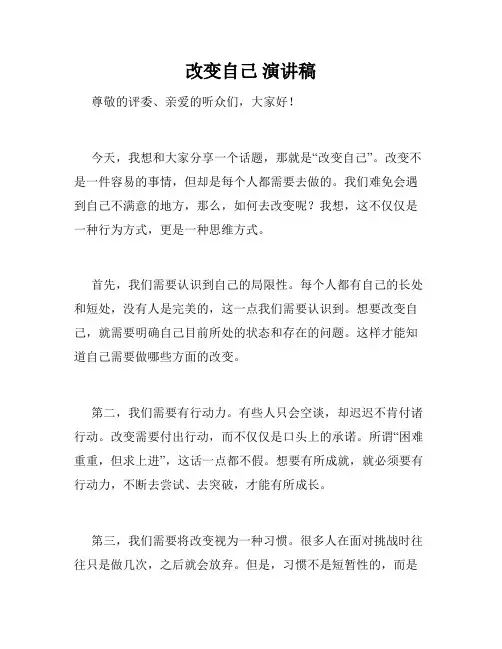 改变自己 演讲稿

尊敬的评委、亲爱的听众们，大家好！

今天，我想和大家分享一个话题，那就是“改变自己”。改变不是一件容易的事情，但却是每个人都需要去做的。我们难免会遇到自己不满意的地方，那么，如何去改变呢？我想，这不仅仅是一种行为方式，更是一种思维方式。

首先，我们需要认识到自己的局限性。每个人都有自己的长处和短处，没有人是完美的，这一点我们需要认识到。想要改变自己，就需要明确自己目前所处的状态和存在的问题。这样才能知道自己需要做哪些方面的改变。

第二，我们需要有行动力。有些人只会空谈，却迟迟不肯付诸行动。改变需要付出行动，而不仅仅是口头上的承诺。所谓“困难重重，但求上进”，这话一点都不假。想要有所成就，就必须要有行动力，不断去尝试、去突破，才能有所成长。

第三，我们需要将改变视为一种习惯。很多人在面对挑战时往往只是做几次，之后就会放弃。但是，习惯不是短暂性的，而是